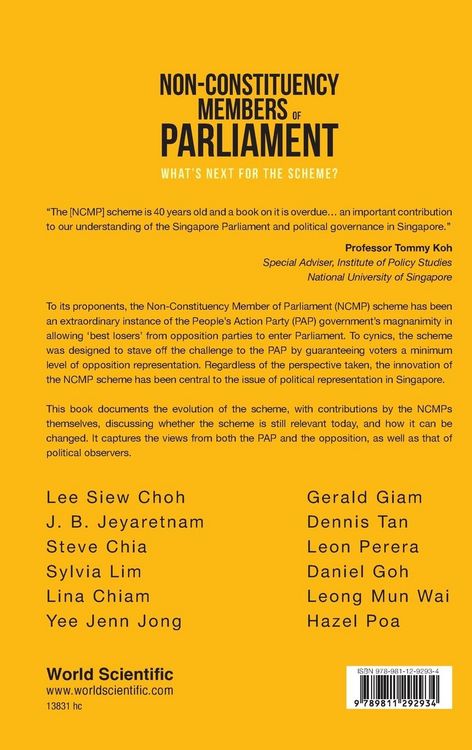 NON-CONSTITUENCY MEMBERS OF PARLIAMENT

WHAT'S NEXT FOR THE SCHEME?

"The [NCMP] scheme is 40 years old and a book on it is overdue… an important contribution to our understanding of the Singapore Parliament and political governance in Singapore."

Professor Tommy Koh
Special Adviser, Institute of Policy Studies
National University of Singapore

To its proponents, the Non-Constituency Member of Parliament (NCMP) scheme has been an extraordinary instance of the People's Action Party (PAP) government's magnanimity in allowing 'best losers' from opposition parties to enter Parliament. To cynics, the scheme was designed to stave off the challenge to the PAP by guaranteeing voters a minimum level of opposition representation. Regardless of the perspective taken, the innovation of the NCMP scheme has been central to the issue of political representation in Singapore.

This book documents the evolution of the scheme, with contributions by the NCMPs themselves, discussing whether the scheme is still relevant today, and how it can be changed. It captures the views from both the PAP and the opposition, as well as that of political observers.

Lee Siew Choh
J. B. Jeyaretnam
Steve Chia
Sylvia Lim
Lina Chiam
Yee Jenn Jong

Gerald Giam
Dennis Tan
Leon Perera
Daniel Goh
Leong Mun Wai
Hazel Poa

World Scientific
www.worldscientific.com
13831 hc

ISBN 978-981-12-9293-4
9 789811 292934